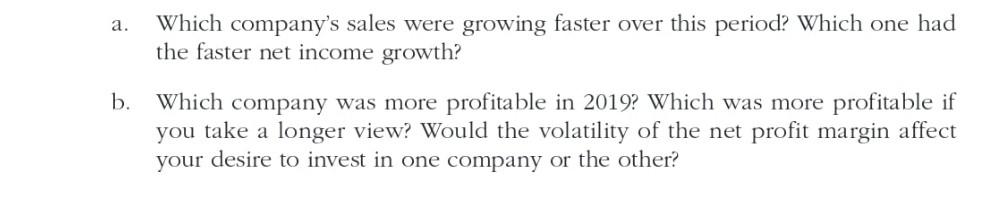 a. Which company's sales were growing faster over this period? Which one had the faster net income growth?

b. Which company was more profitable in 2019? Which was more profitable if you take a longer view? Would the volatility of the net profit margin affect your desire to invest in one company or the other?